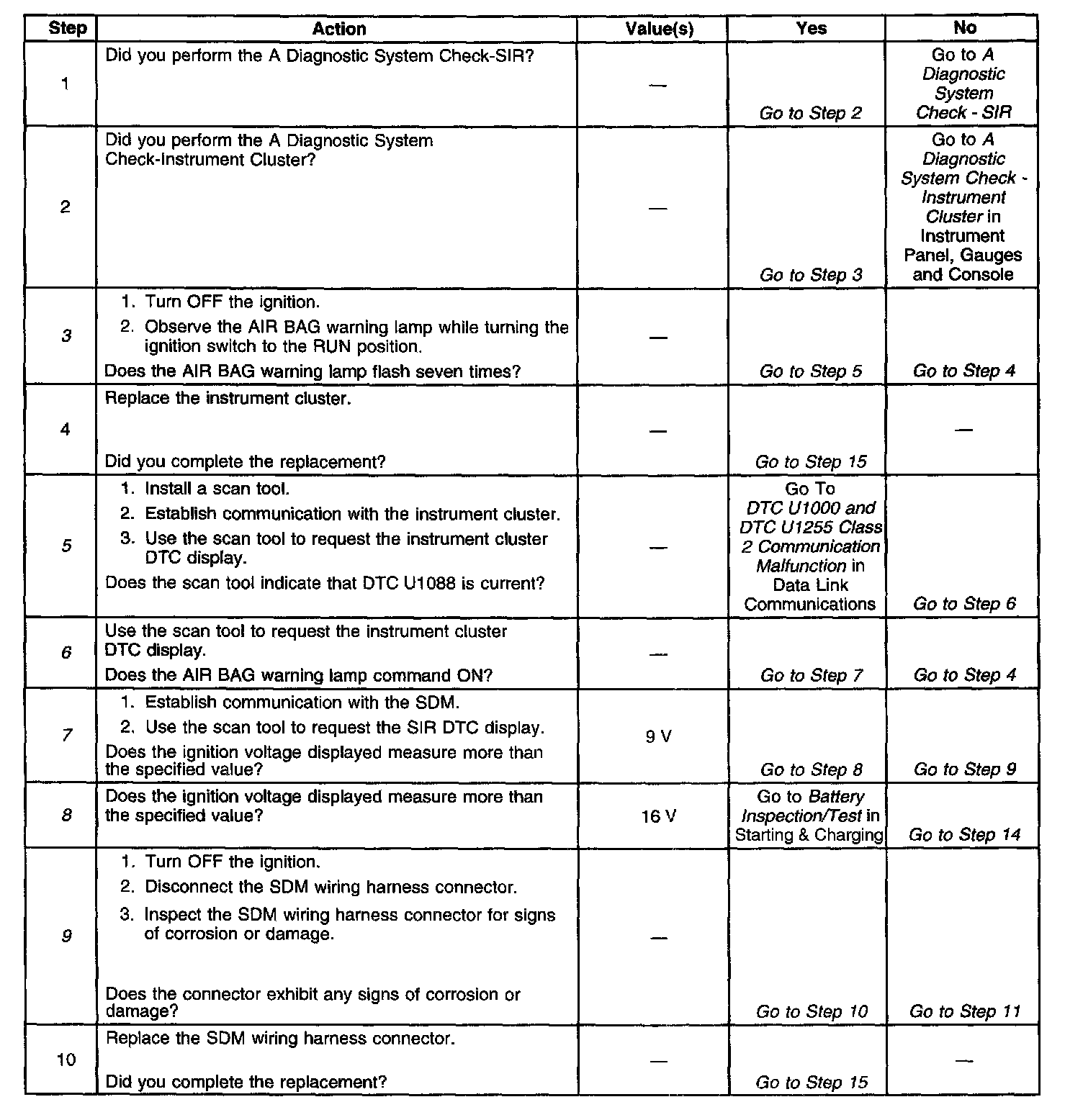 | Step | Action | Value(s) | Yes | No |
|---|---|---|---|---|
| 1 | Did you perform the A Diagnostic System Check-SIR? | — | Go to Step 2 | Go to A Diagnostic System Check - SIR |
| 2 | Did you perform the A Diagnostic System Check-Instrument Cluster? | — | Go to Step 3 | Go to A Diagnostic System Check - Instrument Cluster in Instrument Panel, Gauges and Console |
| 3 | 1. Turn OFF the ignition. 2. Observe the AIR BAG warning lamp while turning the ignition switch to the RUN position. Does the AIR BAG warning lamp flash seven times? | — | Go to Step 5 | Go to Step 4 |
| 4 | Replace the instrument cluster. Did you complete the replacement? | — | Go to Step 15 | — |
| 5 | 1. Install a scan tool. 2. Establish communication with the instrument cluster. 3. Use the scan tool to request the instrument cluster DTC display. Does the scan tool indicate that DTC U1088 is current? | — | Go To DTC U1000 and DTC U1255 Class 2 Communication Malfunction in Data Link Communications | Go to Step 6 |
| 6 | Use the scan tool to request the instrument cluster DTC display. Does the AIR BAG warning lamp command ON? | — | Go to Step 7 | Go to Step 4 |
| 7 | 1. Establish communication with the SDM. 2. Use the scan tool to request the SIR DTC display. Does the ignition voltage displayed measure more than the specified value? | 9 V | Go to Step 8 | Go to Step 9 |
| 8 | Does the ignition voltage displayed measure more than the specified value? | 16 V | Go to Battery Inspection/Test in Starting & Charging | Go to Step 14 |
| 9 | 1. Turn OFF the ignition. 2. Disconnect the SDM wiring harness connector. 3. Inspect the SDM wiring harness connector for signs of corrosion or damage. Does the connector exhibit any signs of corrosion or damage? | — | Go to Step 10 | Go to Step 11 |
| 10 | Replace the SDM wiring harness connector. Did you complete the replacement? | — | Go to Step 15 | — |